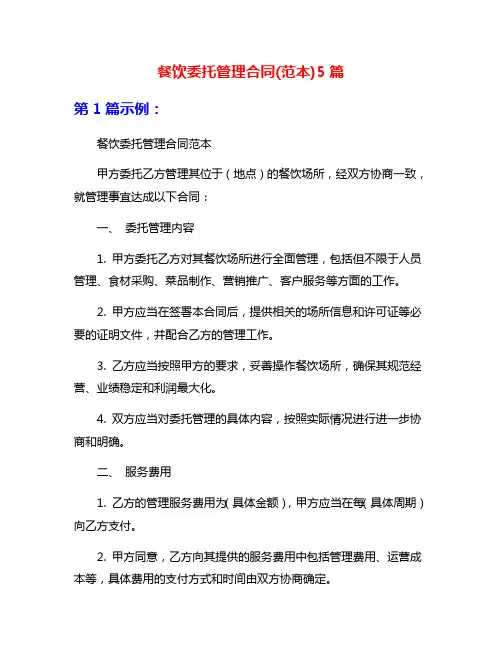 餐饮委托管理合同(范本)5 篇

第 1 篇示例：

餐饮委托管理合同范本

甲方委托乙方管理其位于（地点）的餐饮场所，经双方协商一致，就管理事宜达成以下合同：

一、 委托管理内容

1. 甲方委托乙方对其餐饮场所进行全面管理，包括但不限于人员管理、食材采购、菜品制作、营销推广、客户服务等方面的工作。

2. 甲方应当在签署本合同后，提供相关的场所信息和许可证等必要的证明文件，并配合乙方的管理工作。

3. 乙方应当按照甲方的要求，妥善操作餐饮场所，确保其规范经营、业绩稳定和利润最大化。

4. 双方应当对委托管理的具体内容，按照实际情况进行进一步协商和明确。

二、 服务费用

1. 乙方的管理服务费用为（具体金额），甲方应当在每（具体周期）向乙方支付。

2. 甲方同意，乙方向其提供的服务费用中包括管理费用、运营成本等，具体费用的支付方式和时间由双方协商确定。